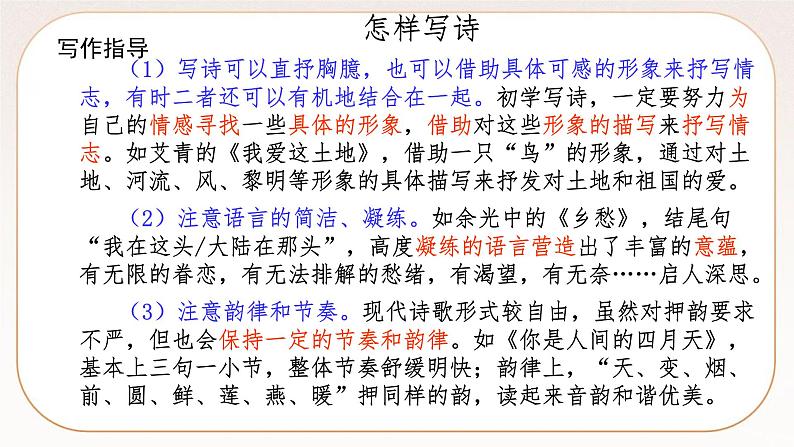 怎样写诗

写作指导

（1）写诗可以直抒胸臆，也可以借助具体可感的形象来抒写情志，有时二者还可以有机地结合在一起。初学写诗，一定要努力为自己的情感寻找一些具体的形象，借助对这些形象的描写来抒写情志。如艾青的《我爱这土地》，借助一只“鸟”的形象，通过对土地、河流、风、黎明等形象的具体描写来抒发对土地和祖国的爱。

（2）注意语言的简洁、凝练。如余光中的《乡愁》，结尾句“我在这头/大陆在那头”，高度凝练的语言营造出了丰富的意蕴，有无限的眷恋，有无法排解的愁绪，有渴望，有无奈……启人深思。

（3）注意韵律和节奏。现代诗歌形式较自由，虽然对押韵要求不严，但也会保持一定的节奏和韵律。如《你是人间的四月天》，基本上三句一小节，整体节奏舒缓明快；韵律上，“天、变、烟、前、圆、鲜、莲、燕、暖”押同样的韵，读起来音韵和谐优美。